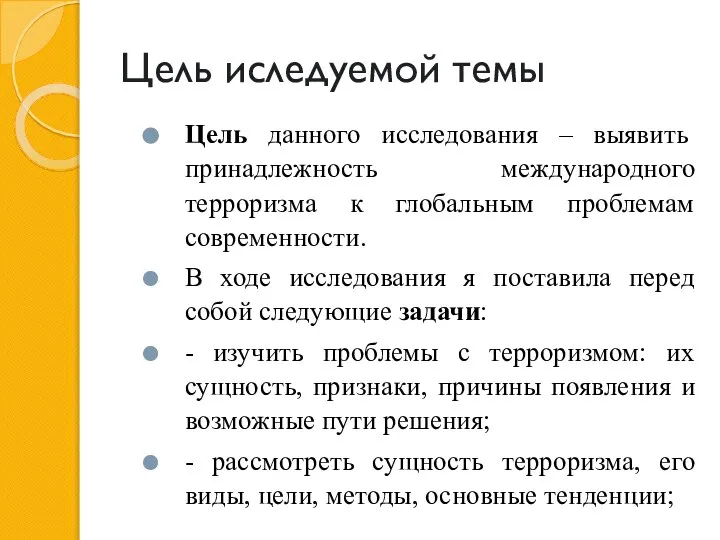 Цель иследуемой темы

Цель данного исследования – выявить принадлежность международного терроризма к глобальным проблемам современности.

В ходе исследования я поставила перед собой следующие задачи:

- изучить проблемы с терроризмом: их сущность, признаки, причины появления и возможные пути решения;

- рассмотреть сущность терроризма, его виды, цели, методы, основные тенденции;